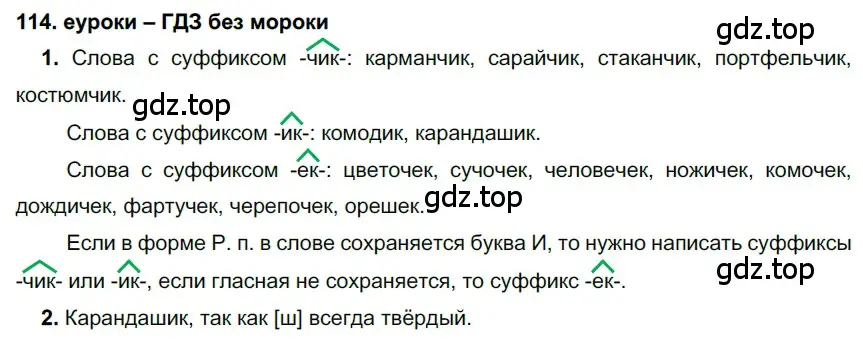 114. еуроки – ГДЗ без мороки

gdz.top

1. Слова с суффиксом -чик-: карманчик, сарайчик, стаканчик, портфельчик, костюмчик.

gdz.top

Слова с суффиксом -ик-: комодик, карандашик.

Слова с суффиксом -ек-: цветочек, сучочек, человечек, ножичек, комочек, дождичек, фартучек, черепочек, орешек.

gdz.top

Если в форме Р. п. в слове сохраняется буква И, то нужно написать суффиксы -чик- или -ик-, если гласная не сохраняется, то суффикс -ек-.

gdz.top

2. Карандашик, так как [ш] всегда твёрдый.